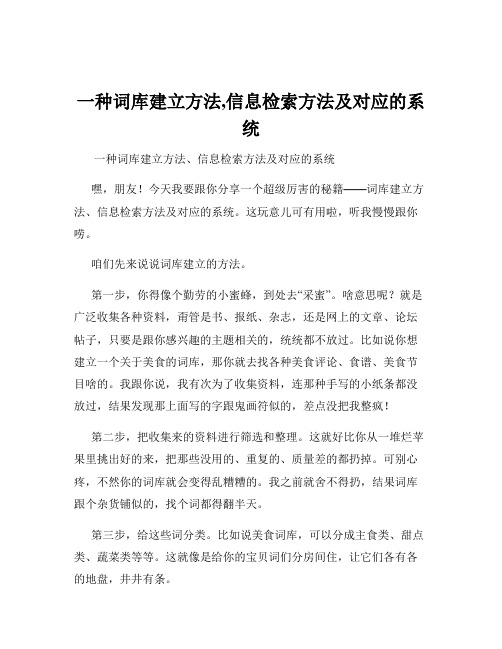 一种词库建立方法,信息检索方法及对应的系统

一种词库建立方法、信息检索方法及对应的系统

嘿，朋友！今天我要跟你分享一个超级厉害的秘籍——词库建立方法、信息检索方法及对应的系统。这玩意儿可有用啦，听我慢慢跟你唠。

咱们先来说说词库建立的方法。

第一步，你得像个勤劳的小蜜蜂，到处去“采蜜”。啥意思呢？就是广泛收集各种资料，甭管是书、报纸、杂志，还是网上的文章、论坛帖子，只要是跟你感兴趣的主题相关的，统统都不放过。比如说你想建立一个关于美食的词库，那你就去找各种美食评论、食谱、美食节目啥的。我跟你说，我有次为了收集资料，连那种手写的小纸条都没放过，结果发现那上面写的字跟鬼画符似的，差点没把我整疯！

第二步，把收集来的资料进行筛选和整理。这就好比你从一堆烂苹果里挑出好的来，把那些没用的、重复的、质量差的都扔掉。可别心疼，不然你的词库就会变得乱糟糟的。我之前就舍不得扔，结果词库跟个杂货铺似的，找个词都得翻半天。

第三步，给这些词分类。比如说美食词库，可以分成主食类、甜点类、蔬菜类等等。这就像是给你的宝贝词们分房间住，让它们各有各的地盘，井井有条。